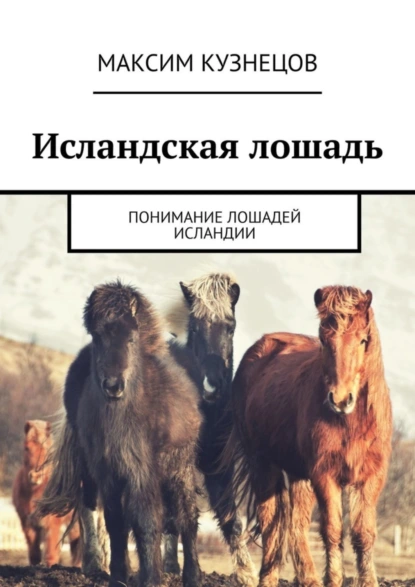 МАКСИМ КУЗНЕЦОВ

Исландская лошадь

ПОНИМАНИЕ ЛОШАДЕЙ ИСЛАНДИИ